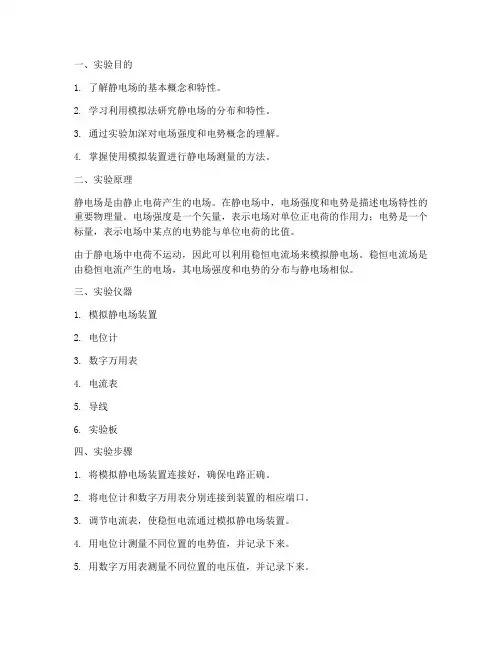 一、实验目的

1. 了解静电场的基本概念和特性。

2. 学习利用模拟法研究静电场的分布和特性。

3. 通过实验加深对电场强度和电势概念的理解。

4. 掌握使用模拟装置进行静电场测量的方法。

二、实验原理

静电场是由静止电荷产生的电场。在静电场中，电场强度和电势是描述电场特性的重要物理量。电场强度是一个矢量，表示电场对单位正电荷的作用力；电势是一个标量，表示电场中某点的电势能与单位电荷的比值。

由于静电场中电荷不运动，因此可以利用稳恒电流场来模拟静电场。稳恒电流场是由稳恒电流产生的电场，其电场强度和电势的分布与静电场相似。

三、实验仪器

1. 模拟静电场装置

2. 电位计

3. 数字万用表

4. 电流表

5. 导线

6. 实验板

四、实验步骤

1. 将模拟静电场装置连接好，确保电路正确。

2. 将电位计和数字万用表分别连接到装置的相应端口。

3. 调节电流表，使稳恒电流通过模拟静电场装置。

4. 用电位计测量不同位置的电势值，并记录下来。

5. 用数字万用表测量不同位置的电压值，并记录下来。